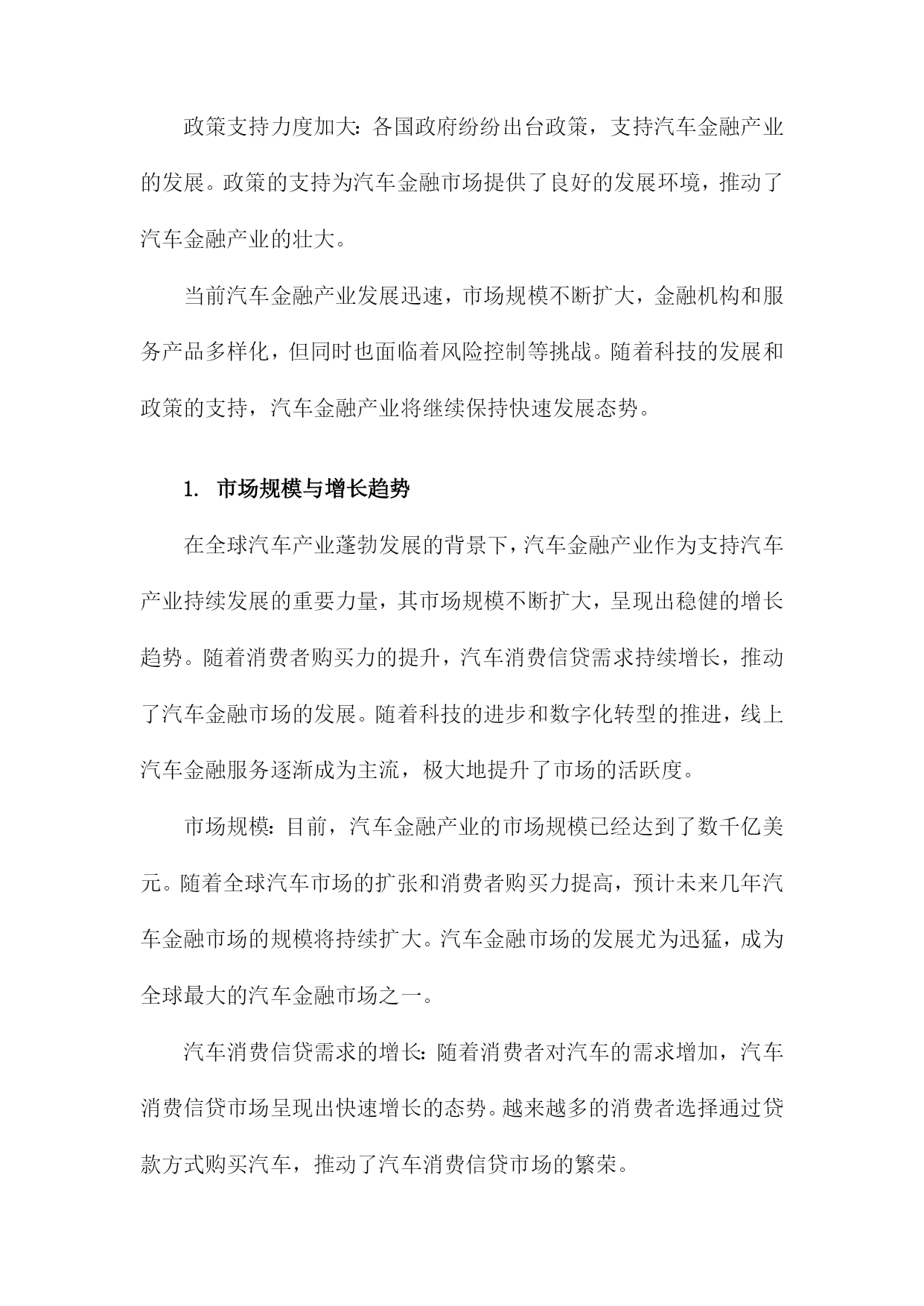 政策支持力度加大：各国政府纷纷出台政策，支持汽车金融产业的发展。政策的支持为汽车金融市场提供了良好的发展环境，推动了汽车金融产业的壮大。

当前汽车金融产业发展迅速，市场规模不断扩大，金融机构和服务产品多样化，但同时也面临着风险控制等挑战。随着科技的发展和政策的支持，汽车金融产业将继续保持快速发展态势。

1. 市场规模与增长趋势

在全球汽车产业蓬勃发展的背景下，汽车金融产业作为支持汽车产业持续发展的重要力量，其市场规模不断扩大，呈现出稳健的增长趋势。随着消费者购买力的提升，汽车消费信贷需求持续增长，推动了汽车金融市场的发展。随着科技的进步和数字化转型的推进，线上汽车金融服务逐渐成为主流，极大地提升了市场的活跃度。

市场规模：目前，汽车金融产业的市场规模已经达到了数千亿美元。随着全球汽车市场的扩张和消费者购买力提高，预计未来几年汽车金融市场的规模将持续扩大。汽车金融市场的发展尤为迅猛，成为全球最大的汽车金融市场之一。

汽车消费信贷需求的增长：随着消费者对汽车的需求增加，汽车消费信贷市场呈现出快速增长的态势。越来越多的消费者选择通过贷款方式购买汽车，推动了汽车消费信贷市场的繁荣。